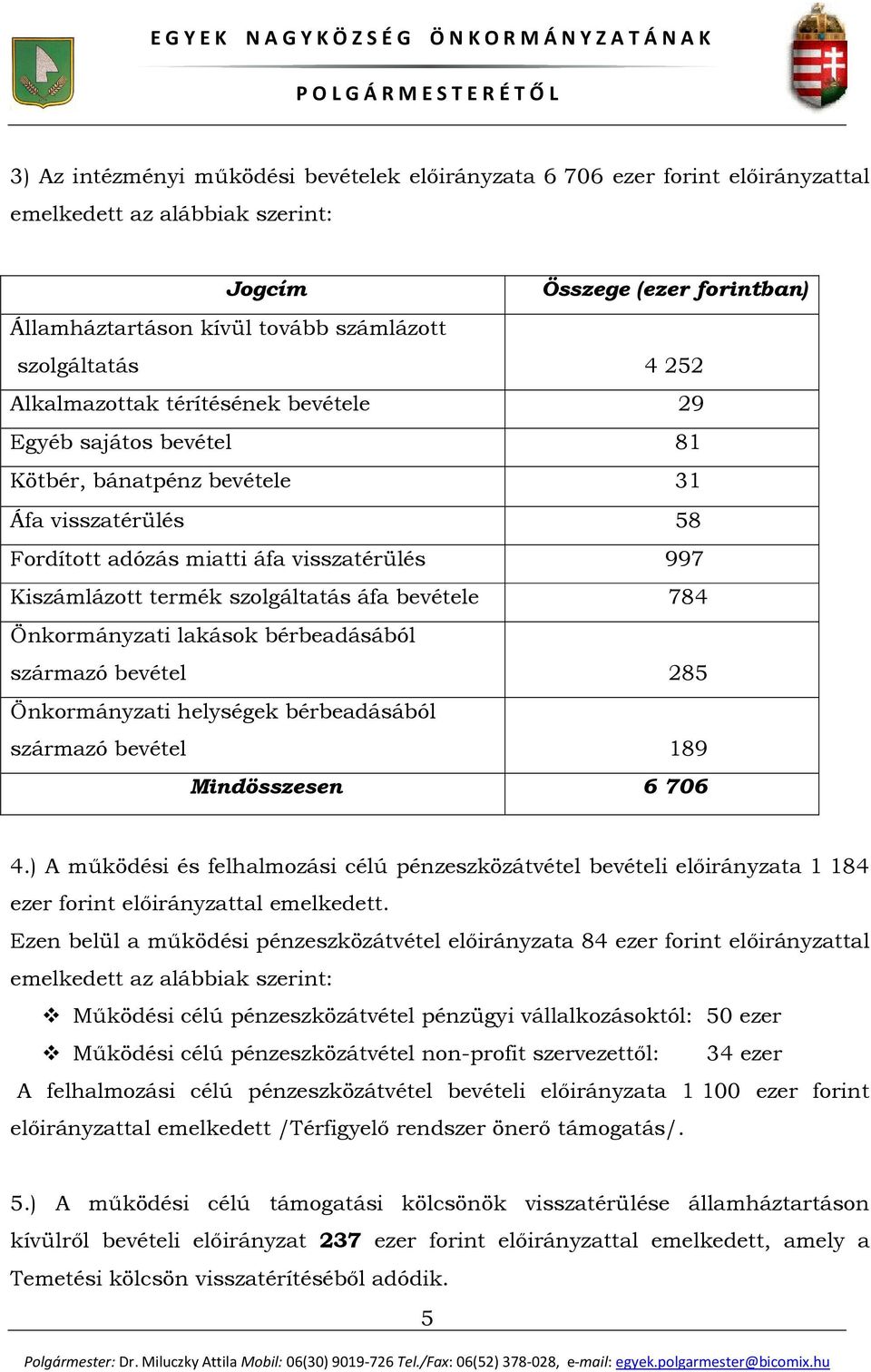 EGYEK NAGYKÖZSÉG ÖNKORMÁNYZATÁNAK

POLGÁRMESTERÉTŐL

3) Az intézményi működési bevételek előirányzata 6 706 ezer forint előirányzattal emelkedett az alábbiak szerint:

| Jogcím | Összege (ezer forintban) |
|---|---|
| Államháztartáson kívül tovább számlázott szolgáltatás | 4 252 |
| Alkalmazottak térítésének bevétele | 29 |
| Egyéb sajátos bevétel | 81 |
| Kötbér, bánatpénz bevétele | 31 |
| Áfa visszatérülés | 58 |
| Fordított adózás miatti áfa visszatérülés | 997 |
| Kiszámlázott termék szolgáltatás áfa bevétele | 784 |
| Önkormányzati lakások bérbeadásából származó bevétel | 285 |
| Önkormányzati helységek bérbeadásából származó bevétel | 189 |
| Mindösszesen | 6 706 |

4.) A működési és felhalmozási célú pénzeszközátvétel bevételi előirányzata 1 184 ezer forint előirányzattal emelkedett.

Ezen belül a működési pénzeszközátvétel előirányzata 84 ezer forint előirányzattal emelkedett az alábbiak szerint:

❖ Működési célú pénzeszközátvétel pénzügyi vállalkozásoktól: 50 ezer
❖ Működési célú pénzeszközátvétel non-profit szervezettől: 34 ezer

A felhalmozási célú pénzeszközátvétel bevételi előirányzata 1 100 ezer forint előirányzattal emelkedett /Térfigyelő rendszer önerő támogatás/.

5.) A működési célú támogatási kölcsönök visszatérülése államháztartáson kívülről bevételi előirányzat 237 ezer forint előirányzattal emelkedett, amely a Temetési kölcsön visszatérítéséből adódik.

5

Polgármester: Dr. Miluczky Attila Mobil: 06(30) 9019-726 Tel./Fax: 06(52) 378-028, e-mail: egyek.polgarmester@bicomix.hu